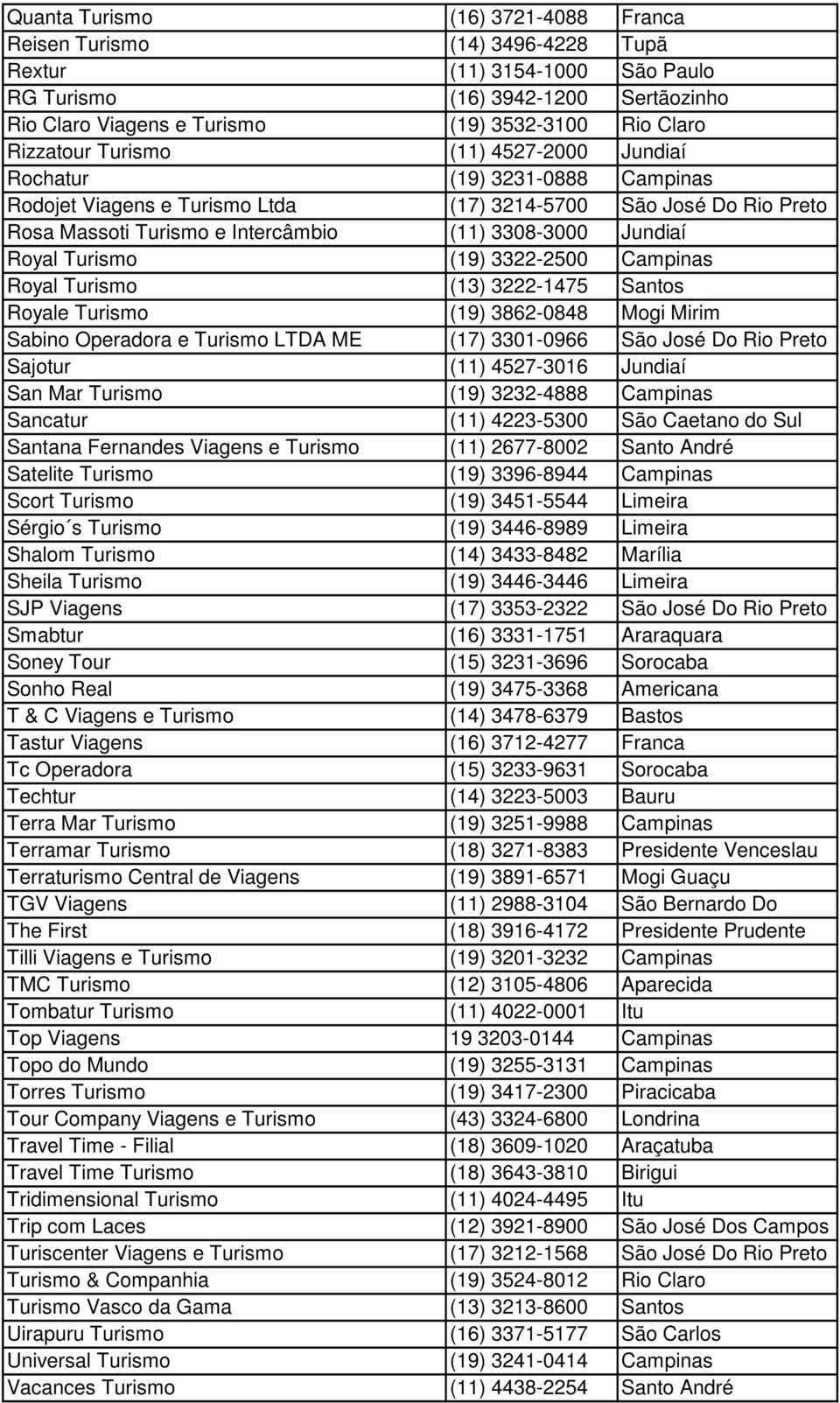 | | | |
|---|---|---|
| Quanta Turismo | (16) 3721-4088 | Franca |
| Reisen Turismo | (14) 3496-4228 | Tupã |
| Rextur | (11) 3154-1000 | São Paulo |
| RG Turismo | (16) 3942-1200 | Sertãozinho |
| Rio Claro Viagens e Turismo | (19) 3532-3100 | Rio Claro |
| Rizzatour Turismo | (11) 4527-2000 | Jundiaí |
| Rochatur | (19) 3231-0888 | Campinas |
| Rodojet Viagens e Turismo Ltda | (17) 3214-5700 | São José Do Rio Preto |
| Rosa Massoti Turismo e Intercâmbio | (11) 3308-3000 | Jundiaí |
| Royal Turismo | (19) 3322-2500 | Campinas |
| Royal Turismo | (13) 3222-1475 | Santos |
| Royale Turismo | (19) 3862-0848 | Mogi Mirim |
| Sabino Operadora e Turismo LTDA ME | (17) 3301-0966 | São José Do Rio Preto |
| Sajotur | (11) 4527-3016 | Jundiaí |
| San Mar Turismo | (19) 3232-4888 | Campinas |
| Sancatur | (11) 4223-5300 | São Caetano do Sul |
| Santana Fernandes Viagens e Turismo | (11) 2677-8002 | Santo André |
| Satelite Turismo | (19) 3396-8944 | Campinas |
| Scort Turismo | (19) 3451-5544 | Limeira |
| Sérgio´s Turismo | (19) 3446-8989 | Limeira |
| Shalom Turismo | (14) 3433-8482 | Marília |
| Sheila Turismo | (19) 3446-3446 | Limeira |
| SJP Viagens | (17) 3353-2322 | São José Do Rio Preto |
| Smabtur | (16) 3331-1751 | Araraquara |
| Soney Tour | (15) 3231-3696 | Sorocaba |
| Sonho Real | (19) 3475-3368 | Americana |
| T & C Viagens e Turismo | (14) 3478-6379 | Bastos |
| Tastur Viagens | (16) 3712-4277 | Franca |
| Tc Operadora | (15) 3233-9631 | Sorocaba |
| Techtur | (14) 3223-5003 | Bauru |
| Terra Mar Turismo | (19) 3251-9988 | Campinas |
| Terramar Turismo | (18) 3271-8383 | Presidente Venceslau |
| Terraturismo Central de Viagens | (19) 3891-6571 | Mogi Guaçu |
| TGV Viagens | (11) 2988-3104 | São Bernardo Do |
| The First | (18) 3916-4172 | Presidente Prudente |
| Tilli Viagens e Turismo | (19) 3201-3232 | Campinas |
| TMC Turismo | (12) 3105-4806 | Aparecida |
| Tombatur Turismo | (11) 4022-0001 | Itu |
| Top Viagens | 19 3203-0144 | Campinas |
| Topo do Mundo | (19) 3255-3131 | Campinas |
| Torres Turismo | (19) 3417-2300 | Piracicaba |
| Tour Company Viagens e Turismo | (43) 3324-6800 | Londrina |
| Travel Time - Filial | (18) 3609-1020 | Araçatuba |
| Travel Time Turismo | (18) 3643-3810 | Birigui |
| Tridimensional Turismo | (11) 4024-4495 | Itu |
| Trip com Laces | (12) 3921-8900 | São José Dos Campos |
| Turiscenter Viagens e Turismo | (17) 3212-1568 | São José Do Rio Preto |
| Turismo & Companhia | (19) 3524-8012 | Rio Claro |
| Turismo Vasco da Gama | (13) 3213-8600 | Santos |
| Uirapuru Turismo | (16) 3371-5177 | São Carlos |
| Universal Turismo | (19) 3241-0414 | Campinas |
| Vacances Turismo | (11) 4438-2254 | Santo André |